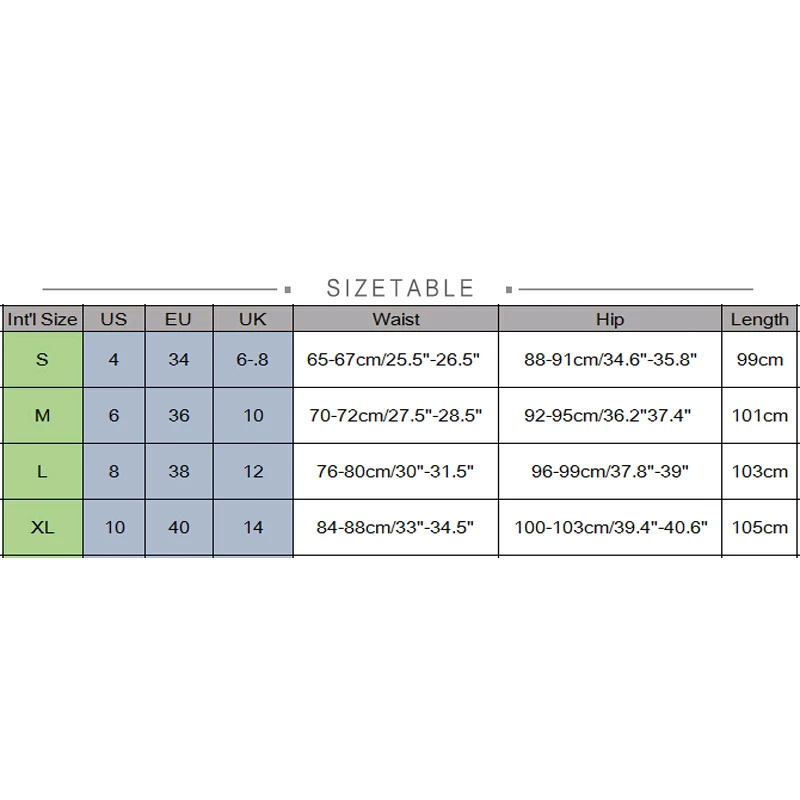 SIZETABLE

| Int'l Size | US | EU | UK | Waist | Hip | Length |
|---|---|---|---|---|---|---|
| S | 4 | 34 | 6-.8 | 65-67cm/25.5"-26.5" | 88-91cm/34.6"-35.8" | 99cm |
| M | 6 | 36 | 10 | 70-72cm/27.5"-28.5" | 92-95cm/36.2"37.4" | 101cm |
| L | 8 | 38 | 12 | 76-80cm/30"-31.5" | 96-99cm/37.8"-39" | 103cm |
| XL | 10 | 40 | 14 | 84-88cm/33"-34.5" | 100-103cm/39.4"-40.6" | 105cm |